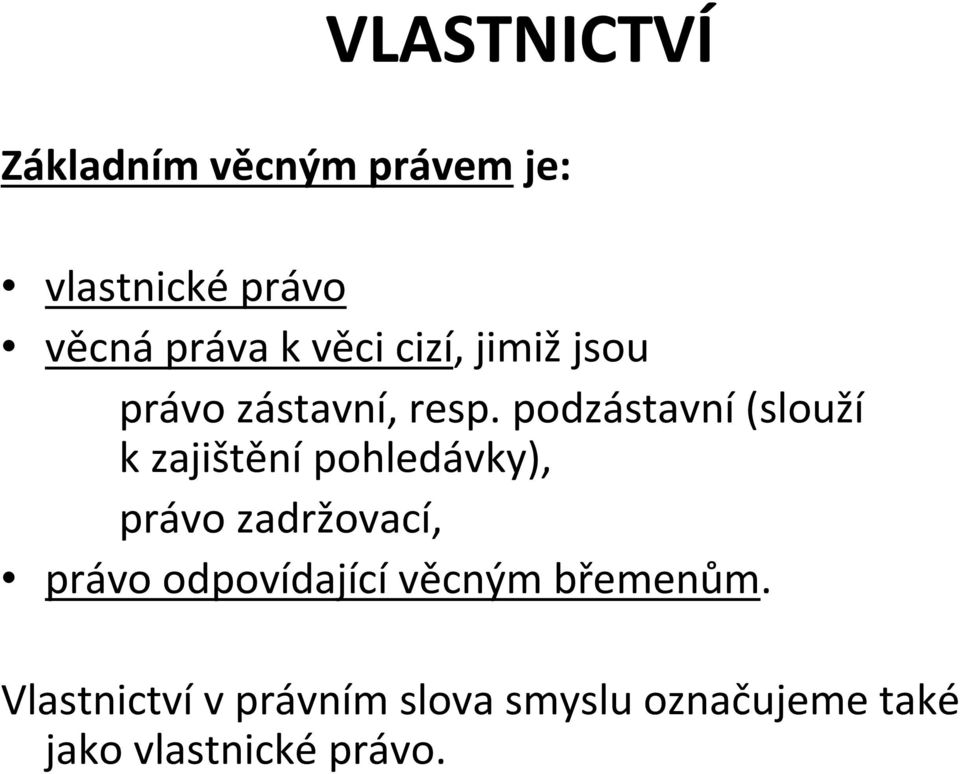 VLASTNICTVÍ

Základním věcným právem je:

• vlastnické právo
• věcná práva k věci cizí, jimiž jsou

právo zástavní, resp. podzástavní (slouží k zajištění pohledávky),

právo zadržovací,

• právo odpovídající věcným břemenům.

Vlastnictví v právním slova smyslu označujeme také jako vlastnické právo.